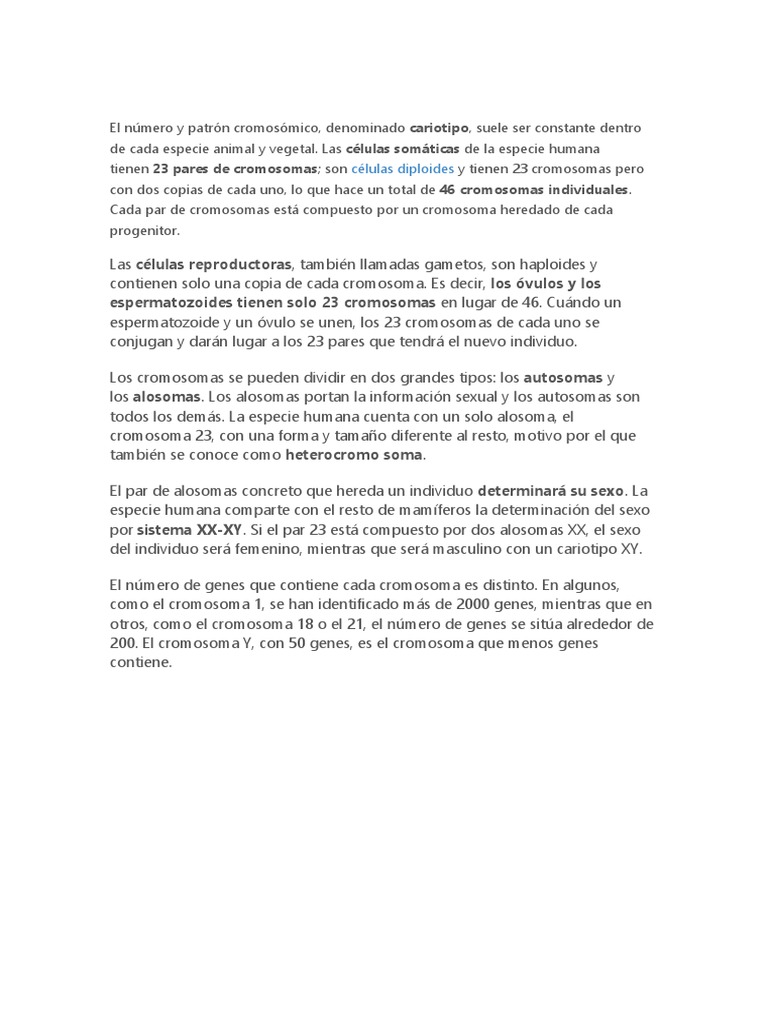 El número y patrón cromosómico, denominado cariotipo, suele ser constante dentro de cada especie animal y vegetal. Las células somáticas de la especie humana tienen 23 pares de cromosomas; son células diploides y tienen 23 cromosomas pero con dos copias de cada uno, lo que hace un total de 46 cromosomas individuales. Cada par de cromosomas está compuesto por un cromosoma heredado de cada progenitor.

Las células reproductoras, también llamadas gametos, son haploides y contienen solo una copia de cada cromosoma. Es decir, los óvulos y los espermatozoides tienen solo 23 cromosomas en lugar de 46. Cuándo un espermatozoide y un óvulo se unen, los 23 cromosomas de cada uno se conjugan y darán lugar a los 23 pares que tendrá el nuevo individuo.

Los cromosomas se pueden dividir en dos grandes tipos: los autosomas y los alosomas. Los alosomas portan la información sexual y los autosomas son todos los demás. La especie humana cuenta con un solo alosoma, el cromosoma 23, con una forma y tamaño diferente al resto, motivo por el que también se conoce como heterocromo soma.

El par de alosomas concreto que hereda un individuo determinará su sexo. La especie humana comparte con el resto de mamíferos la determinación del sexo por sistema XX-XY. Si el par 23 está compuesto por dos alosomas XX, el sexo del individuo será femenino, mientras que será masculino con un cariotipo XY.

El número de genes que contiene cada cromosoma es distinto. En algunos, como el cromosoma 1, se han identificado más de 2000 genes, mientras que en otros, como el cromosoma 18 o el 21, el número de genes se sitúa alrededor de 200. El cromosoma Y, con 50 genes, es el cromosoma que menos genes contiene.